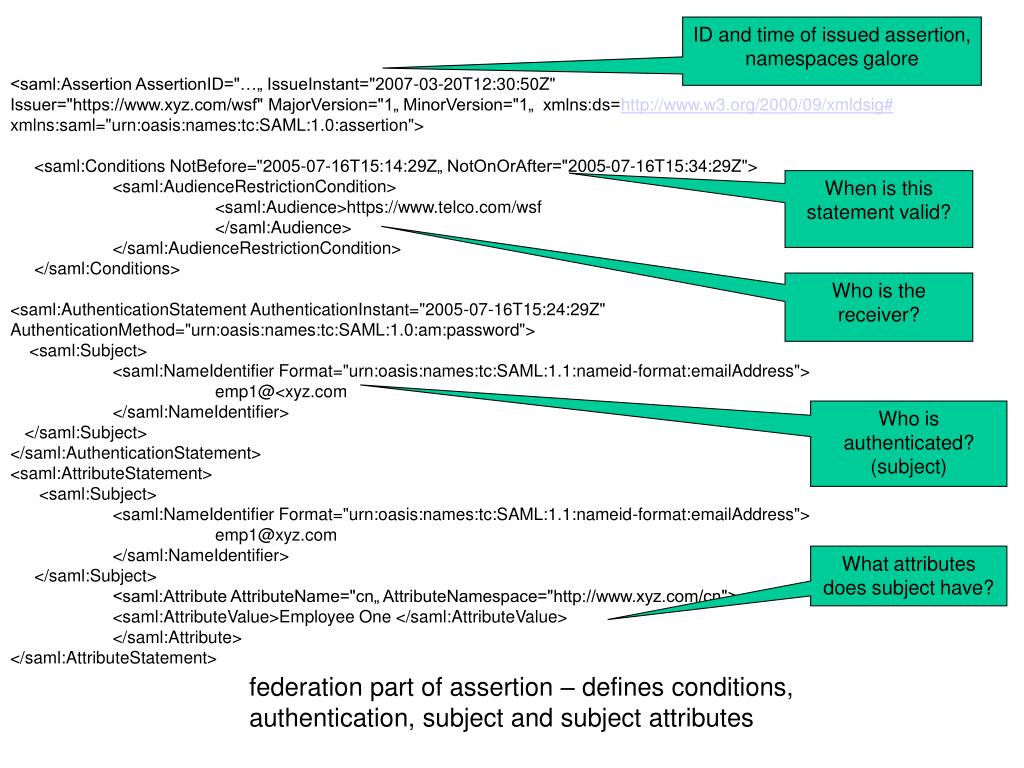 ID and time of issued assertion, namespaces galore

<saml:Assertion AssertionID="…„ IssueInstant="2007-03-20T12:30:50Z" Issuer="https://www.xyz.com/wsf" MajorVersion="1„ MinorVersion="1„ xmlns:ds=http://www.w3.org/2000/09/xmldsig# xmlns:saml="urn:oasis:names:tc:SAML:1.0:assertion">

<saml:Conditions NotBefore="2005-07-16T15:14:29Z„ NotOnOrAfter="2005-07-16T15:34:29Z">
<saml:AudienceRestrictionCondition>
<saml:Audience>https://www.telco.com/wsf
</saml:Audience>
</saml:AudienceRestrictionCondition>
</saml:Conditions>

When is this statement valid?

Who is the receiver?

<saml:AuthenticationStatement AuthenticationInstant="2005-07-16T15:24:29Z" AuthenticationMethod="urn:oasis:names:tc:SAML:1.0:am:password">
<saml:Subject>
<saml:NameIdentifier Format="urn:oasis:names:tc:SAML:1.1:nameid-format:emailAddress">
emp1@<xyz.com
</saml:NameIdentifier>
</saml:Subject>
</saml:AuthenticationStatement>
<saml:AttributeStatement>
<saml:Subject>
<saml:NameIdentifier Format="urn:oasis:names:tc:SAML:1.1:nameid-format:emailAddress">
emp1@xyz.com
</saml:NameIdentifier>
</saml:Subject>
<saml:Attribute AttributeName="cn„ AttributeNamespace="http://www.xyz.com/cn">
<saml:AttributeValue>Employee One </saml:AttributeValue>
</saml:Attribute>
</saml:AttributeStatement>

Who is authenticated? (subject)

What attributes does subject have?

federation part of assertion – defines conditions, authentication, subject and subject attributes